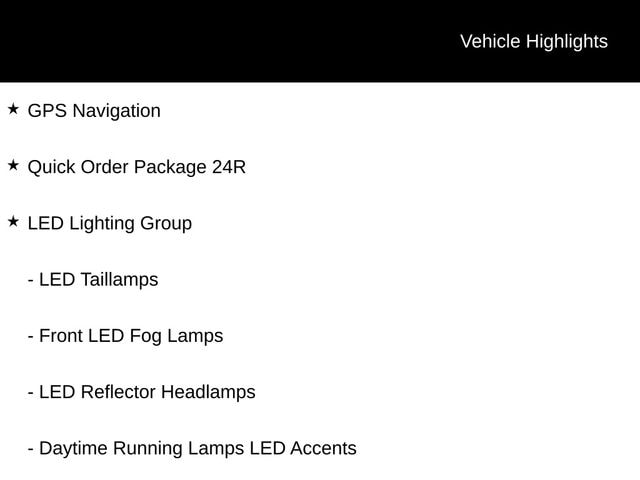 Vehicle Highlights

★ GPS Navigation

★ Quick Order Package 24R

★ LED Lighting Group

- LED Taillamps

- Front LED Fog Lamps

- LED Reflector Headlamps

- Daytime Running Lamps LED Accents